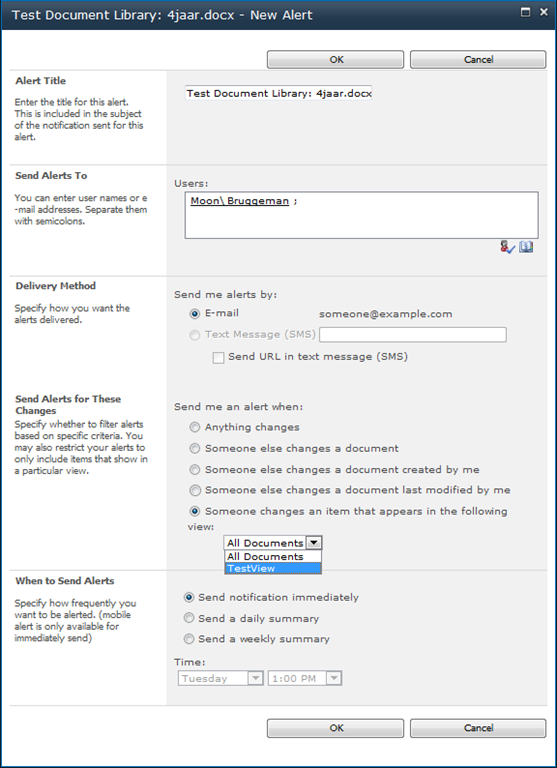 Test Document Library: 4jaar.docx - New Alert

OK Cancel

Alert Title
Enter the title for this alert. This is included in the subject of the notification sent for this alert.

Test Document Library: 4jaar.docx

Send Alerts To
You can enter user names or e-mail addresses. Separate them with semicolons.

Users:
Moon\ Bruggeman ;

Delivery Method
Specify how you want the alerts delivered.

Send me alerts by:
E-mail someone@example.com
Text Message (SMS)
Send URL in text message (SMS)

Send Alerts for These Changes
Specify whether to filter alerts based on specific criteria. You may also restrict your alerts to only include items that show in a particular view.

Send me an alert when:
Anything changes
Someone else changes a document
Someone else changes a document created by me
Someone else changes a document last modified by me
Someone changes an item that appears in the following view:
All Documents
All Documents
TestView

When to Send Alerts
Specify how frequently you want to be alerted. (mobile alert is only available for immediately send)

Send notification immediately
Send a daily summary
Send a weekly summary

Time:
Tuesday 1:00 PM

OK Cancel